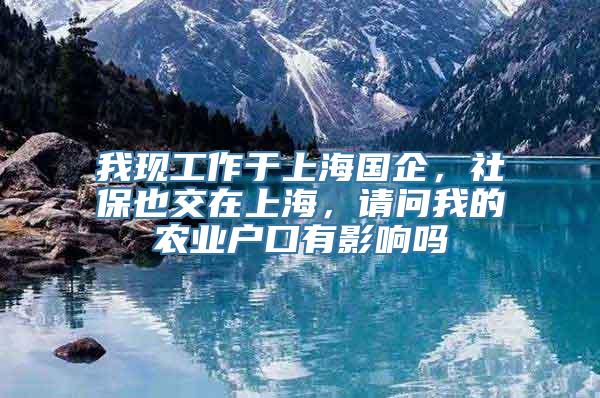 我现工作于上海国企，社保也交在上海，请问我的农业户口有影响吗